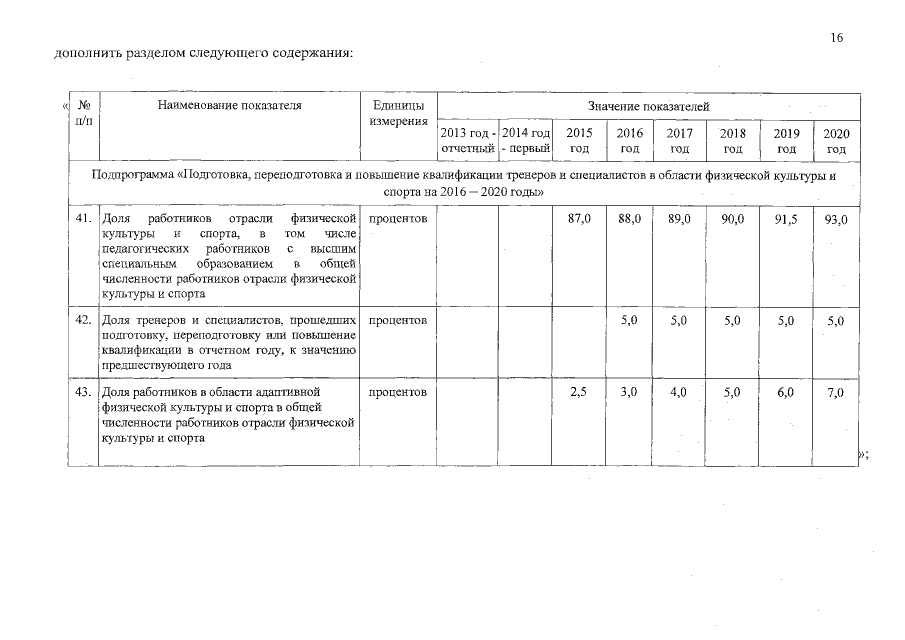 16

дополнить разделом следующего содержания:

«

| № п/п | Наименование показателя | Единицы измерения | Значение показателей | | | | | | | |
|---|---|---|---|---|---|---|---|---|---|---|
| | | | 2013 год - отчетный | 2014 год - первый | 2015 год | 2016 год | 2017 год | 2018 год | 2019 год | 2020 год |
| Подпрограмма «Подготовка, переподготовка и повышение квалификации тренеров и специалистов в области физической культуры и спорта на 2016 – 2020 годы» | | | | | | | | | | |
| 41. | Доля работников отрасли физической культуры и спорта, в том числе педагогических работников с высшим специальным образованием в общей численности работников отрасли физической культуры и спорта | процентов | | | 87,0 | 88,0 | 89,0 | 90,0 | 91,5 | 93,0 |
| 42. | Доля тренеров и специалистов, прошедших подготовку, переподготовку или повышение квалификации в отчетном году, к значению предшествующего года | процентов | | | | 5,0 | 5,0 | 5,0 | 5,0 | 5,0 |
| 43. | Доля работников в области адаптивной физической культуры и спорта в общей численности работников отрасли физической культуры и спорта | процентов | | | 2,5 | 3,0 | 4,0 | 5,0 | 6,0 | 7,0 |

»;